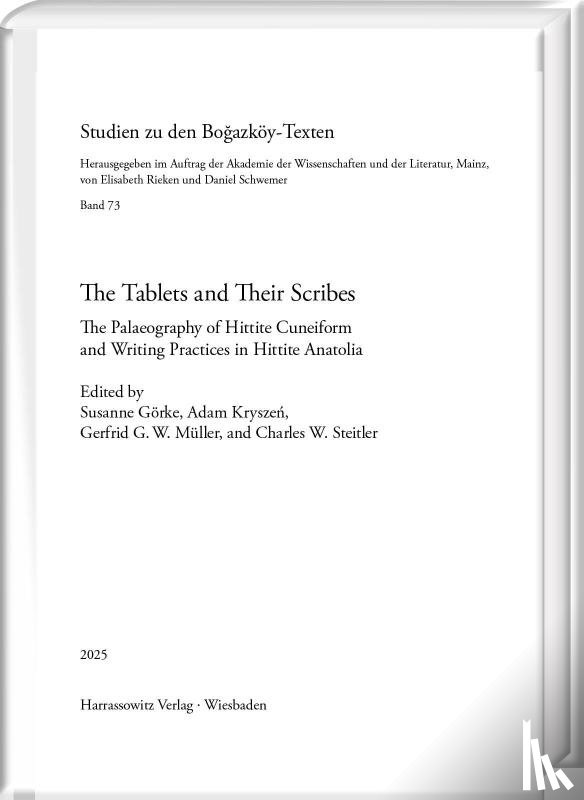 Studien zu den Boğazköy-Texten

Herausgegeben im Auftrag der Akademie der Wissenschaften und der Literatur, Mainz, von Elisabeth Rieken und Daniel Schwemer

Band 73

The Tablets and Their Scribes

The Palaeography of Hittite Cuneiform
and Writing Practices in Hittite Anatolia

Edited by
Susanne Görke, Adam Kryszeń,
Gerfrid G. W. Müller, and Charles W. Steitler

2025

Harrassowitz Verlag · Wiesbaden